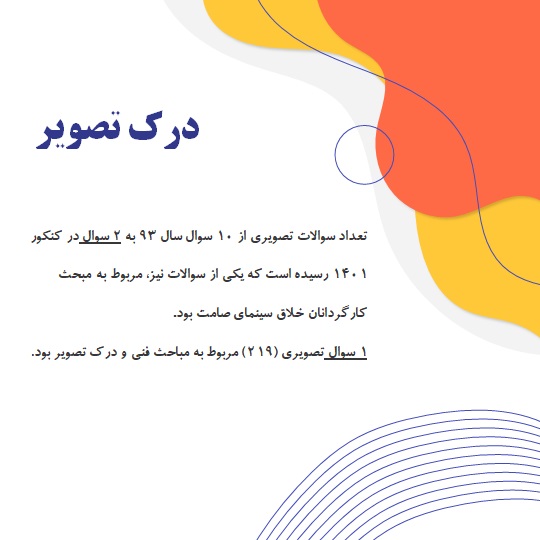 درک تصویر

تعداد سوالات تصویری از ۱۰ سوال سال ۹۳ به ۲ سوال در کنکور ۱۴۰۱ رسیده است که یکی از سوالات نیز، مربوط به مبحث کارگردانان خلاق سینمای صامت بود.

۱ سوال تصویری (۲۱۹) مربوط به مباحث فنی و درک تصویر بود.